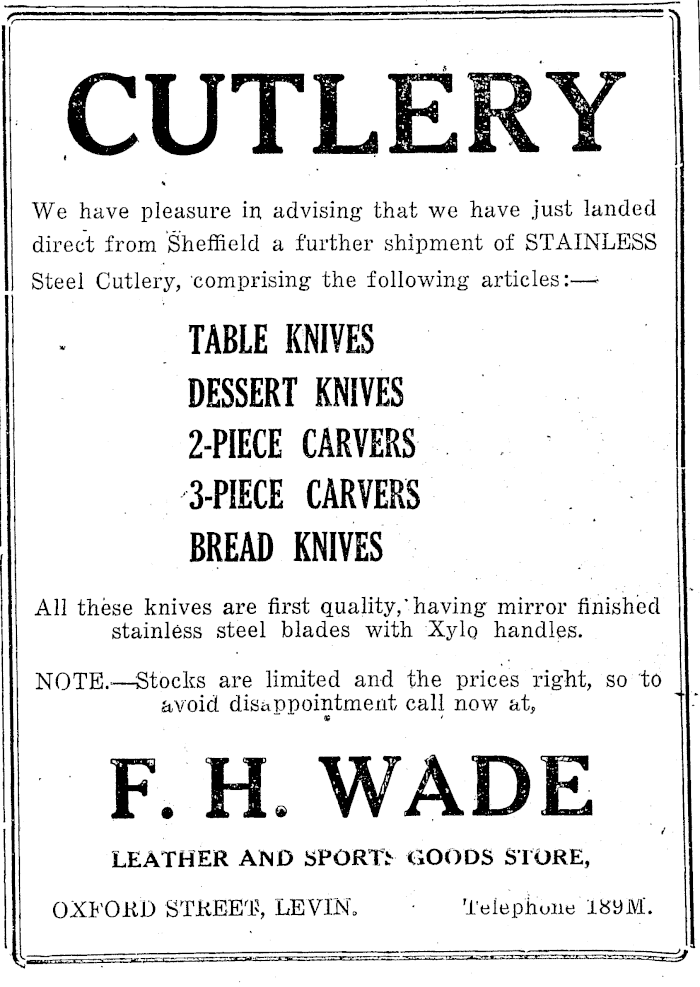 CUTLERY

We have pleasure in advising that we have just landed direct from Sheffield a further shipment of STAINLESS Steel Cutlery, comprising the following articles:—

TABLE KNIVES
DESSERT KNIVES
2-PIECE CARVERS
3-PIECE CARVERS
BREAD KNIVES

All these knives are first quality, having mirror finished stainless steel blades with Xylo handles.

NOTE.—Stocks are limited and the prices right, so to avoid disappointment call now at,

F. H. WADE

LEATHER AND SPORTS GOODS STORE,

OXFORD STREET, LEVIN. Telephone 189M.